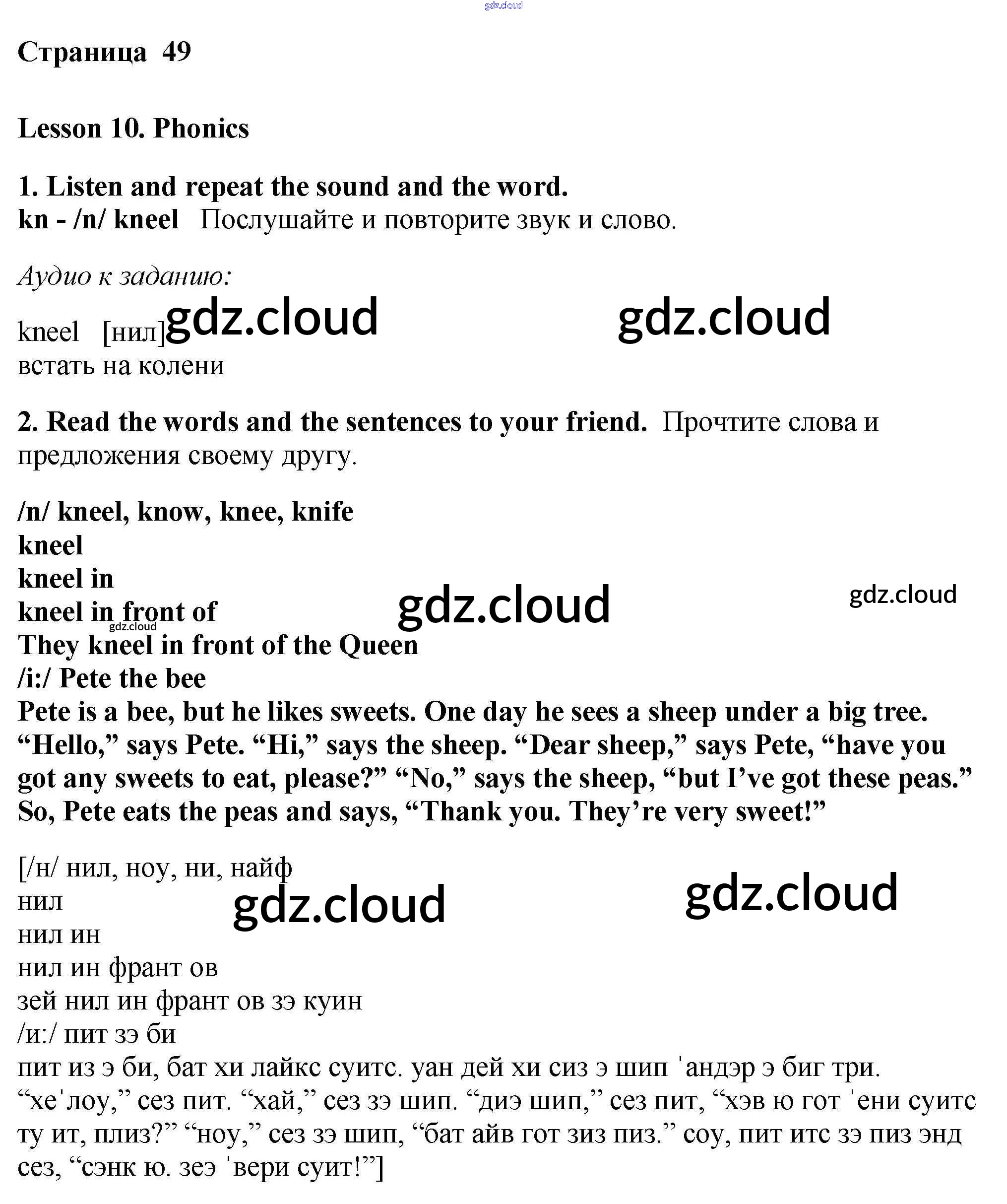 gdz.cloud

Страница 49

Lesson 10. Phonics

1. Listen and repeat the sound and the word.
kn - /n/ kneel Послушайте и повторите звук и слово.

Аудио к заданию:

kneel [нил] gdz.cloud gdz.cloud
встать на колени

2. Read the words and the sentences to your friend. Прочтите слова и предложения своему другу.

/n/ kneel, know, knee, knife
kneel
kneel in
kneel in front of gdz.cloud gdz.cloud
gdz.cloud
They kneel in front of the Queen
/i:/ Pete the bee
Pete is a bee, but he likes sweets. One day he sees a sheep under a big tree. “Hello,” says Pete. “Hi,” says the sheep. “Dear sheep,” says Pete, “have you got any sweets to eat, please?” “No,” says the sheep, “but I’ve got these peas.” So, Pete eats the peas and says, “Thank you. They’re very sweet!”

[/н/ нил, ноу, ни, найф
нил gdz.cloud gdz.cloud
нил ин
нил ин франт ов
зей нил ин франт ов зэ куин
/и:/ пит зэ би
пит из э би, бат хи лайкс суитс. уан дей хи сиз э шип ˈандэр э биг три. “хеˈлоу,” сез пит. “хай,” сез зэ шип. “диэ шип,” сез пит, “хэв ю гот ˈени суитс ту ит, плиз?” “ноу,” сез зэ шип, “бат айв гот зиз пиз.” соу, пит итс зэ пиз энд сез, “сэнк ю. зеэ ˈвери суит!”]